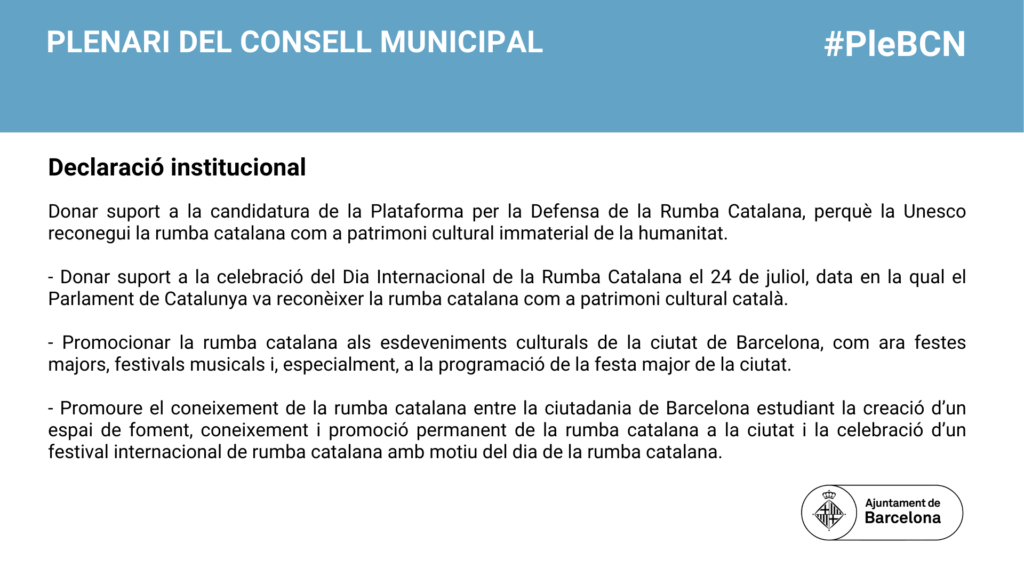 PLENARI DEL CONSELL MUNICIPAL

#PleBCN

Declaració institucional

Donar suport a la candidatura de la Plataforma per la Defensa de la Rumba Catalana, perquè la Unesco reconegui la rumba catalana com a patrimoni cultural immaterial de la humanitat.

- Donar suport a la celebració del Dia Internacional de la Rumba Catalana el 24 de juliol, data en la qual el Parlament de Catalunya va reconèixer la rumba catalana com a patrimoni cultural català.

- Promocionar la rumba catalana als esdeveniments culturals de la ciutat de Barcelona, com ara festes majors, festivals musicals i, especialment, a la programació de la festa major de la ciutat.

- Promoure el coneixement de la rumba catalana entre la ciutadania de Barcelona estudiant la creació d'un espai de foment, coneixement i promoció permanent de la rumba catalana a la ciutat i la celebració d'un festival internacional de rumba catalana amb motiu del dia de la rumba catalana.

Ajuntament de
Barcelona